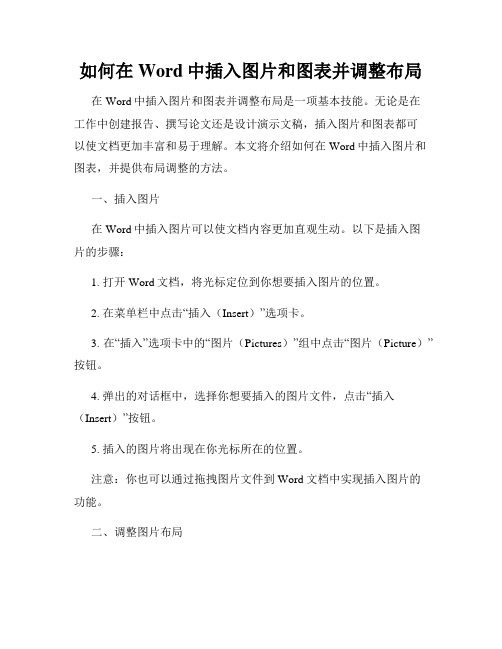 如何在 Word 中插入图片和图表并调整布局

在 Word 中插入图片和图表并调整布局是一项基本技能。无论是在工作中创建报告、撰写论文还是设计演示文稿，插入图片和图表都可以使文档更加丰富和易于理解。本文将介绍如何在 Word 中插入图片和图表，并提供布局调整的方法。

一、插入图片

在 Word 中插入图片可以使文档内容更加直观生动。以下是插入图片的步骤：

1. 打开 Word 文档，将光标定位到你想要插入图片的位置。

2. 在菜单栏中点击“插入（Insert）”选项卡。

3. 在“插入”选项卡中的“图片（Pictures）”组中点击“图片（Picture）”按钮。

4. 弹出的对话框中，选择你想要插入的图片文件，点击“插入（Insert）”按钮。

5. 插入的图片将出现在你光标所在的位置。

注意：你也可以通过拖拽图片文件到 Word 文档中实现插入图片的功能。

二、调整图片布局